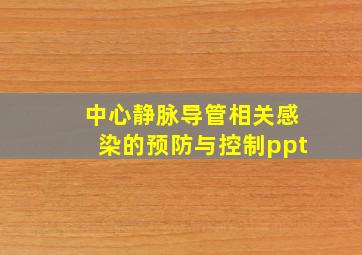 中心静脉导管相关感染的预防与控制ppt